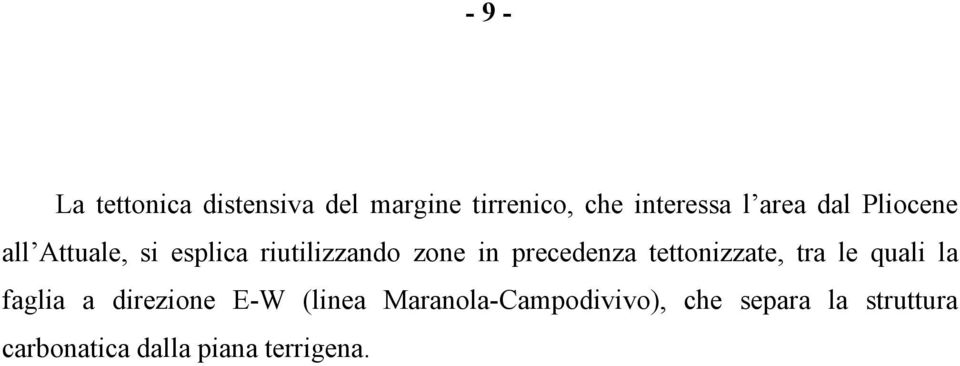 - 9 -

La tettonica distensiva del margine tirrenico, che interessa l’area dal Pliocene all’Attuale, si esplica riutilizzando zone in precedenza tettonizzate, tra le quali la faglia a direzione E-W (linea Maranola-Campodivivo), che separa la struttura carbonatica dalla piana terrigena.